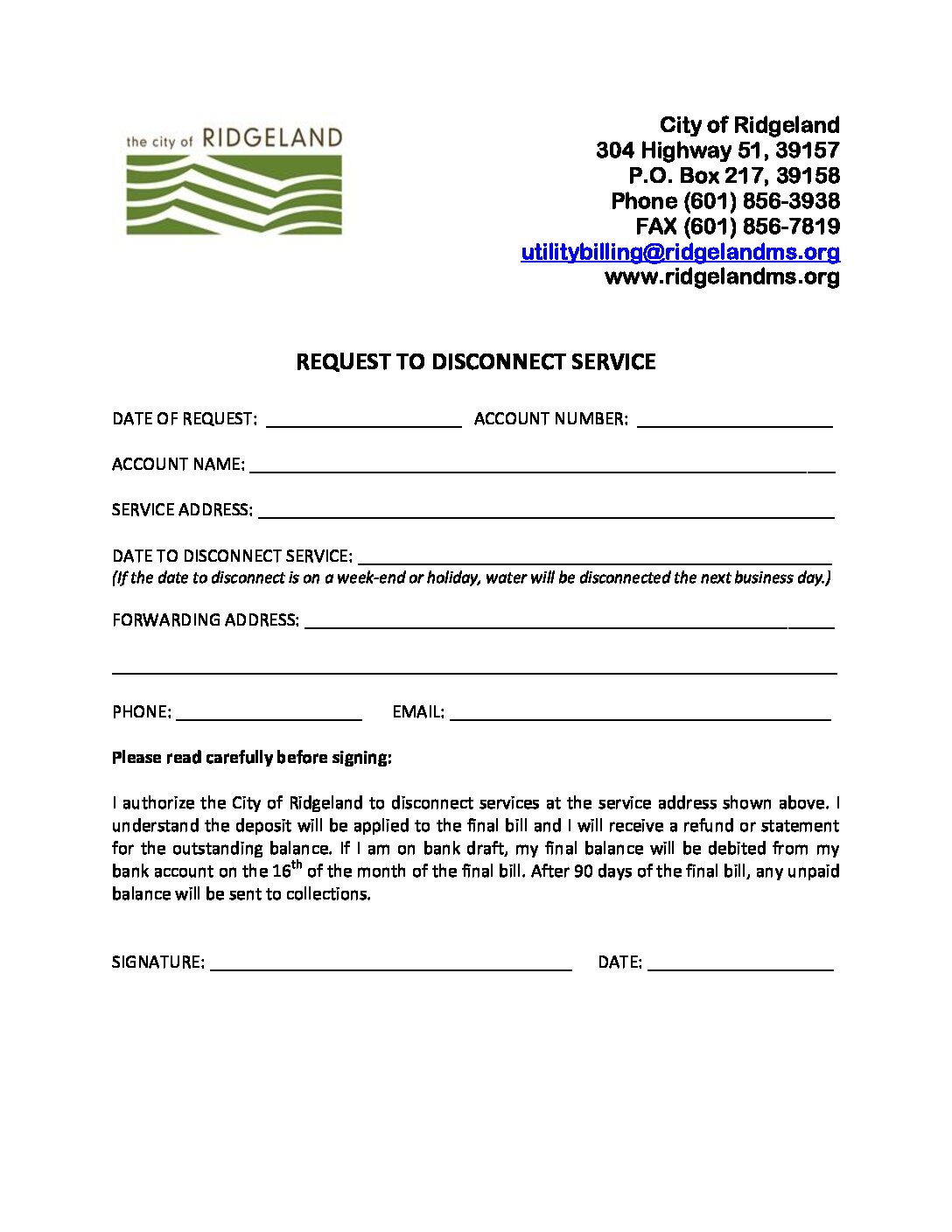 the city of RIDGELAND

City of Ridgeland
304 Highway 51, 39157
P.O. Box 217, 39158
Phone (601) 856-3938
FAX (601) 856-7819
utilitybilling@ridgelandms.org
www.ridgelandms.org

REQUEST TO DISCONNECT SERVICE

DATE OF REQUEST: ____________________ ACCOUNT NUMBER: ____________________

ACCOUNT NAME: ____________________

SERVICE ADDRESS: ____________________

DATE TO DISCONNECT SERVICE: ____________________
(If the date to disconnect is on a week-end or holiday, water will be disconnected the next business day.)

FORWARDING ADDRESS: ____________________

____________________

PHONE: ____________________ EMAIL: ____________________

Please read carefully before signing:

I authorize the City of Ridgeland to disconnect services at the service address shown above. I understand the deposit will be applied to the final bill and I will receive a refund or statement for the outstanding balance. If I am on bank draft, my final balance will be debited from my bank account on the 16$^{th}$ of the month of the final bill. After 90 days of the final bill, any unpaid balance will be sent to collections.

SIGNATURE: ____________________ DATE: ____________________